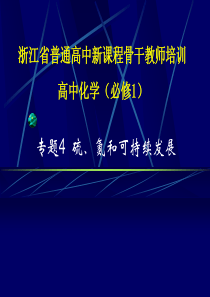 浙江省普通高中新课程骨干教师培训

高中化学（必修1）

专题4 硫、氮和可持续发展